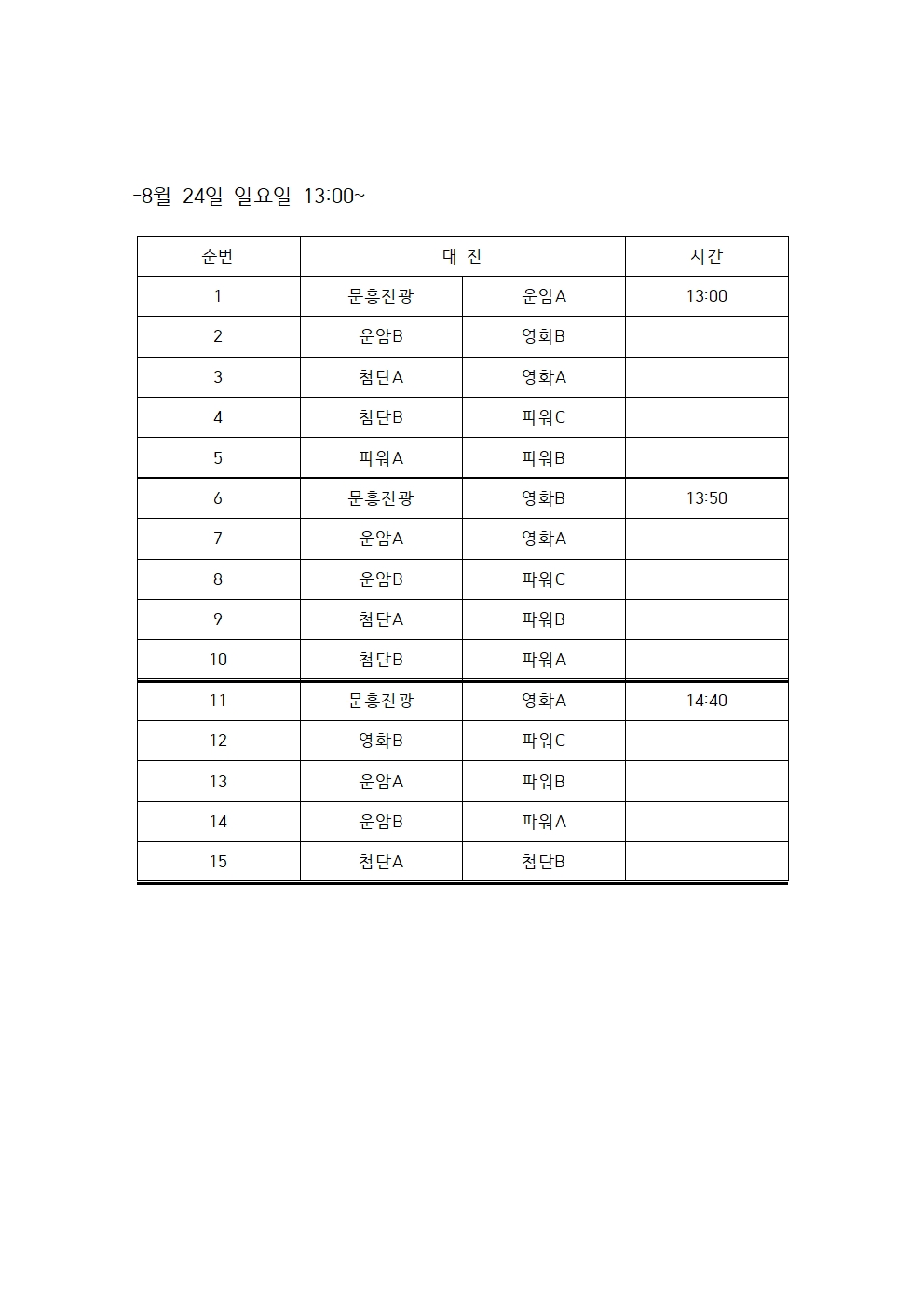 -8월 24일 일요일 13:00~

| 순번 | 대 진 | | 시간 |
|---|---|---|---|
| 1 | 문흥진광 | 운암A | 13:00 |
| 2 | 운암B | 영화B | |
| 3 | 첨단A | 영화A | |
| 4 | 첨단B | 파워C | |
| 5 | 파워A | 파워B | |
| 6 | 문흥진광 | 영화B | 13:50 |
| 7 | 운암A | 영화A | |
| 8 | 운암B | 파워C | |
| 9 | 첨단A | 파워B | |
| 10 | 첨단B | 파워A | |
| 11 | 문흥진광 | 영화A | 14:40 |
| 12 | 영화B | 파워C | |
| 13 | 운암A | 파워B | |
| 14 | 운암B | 파워A | |
| 15 | 첨단A | 첨단B | |